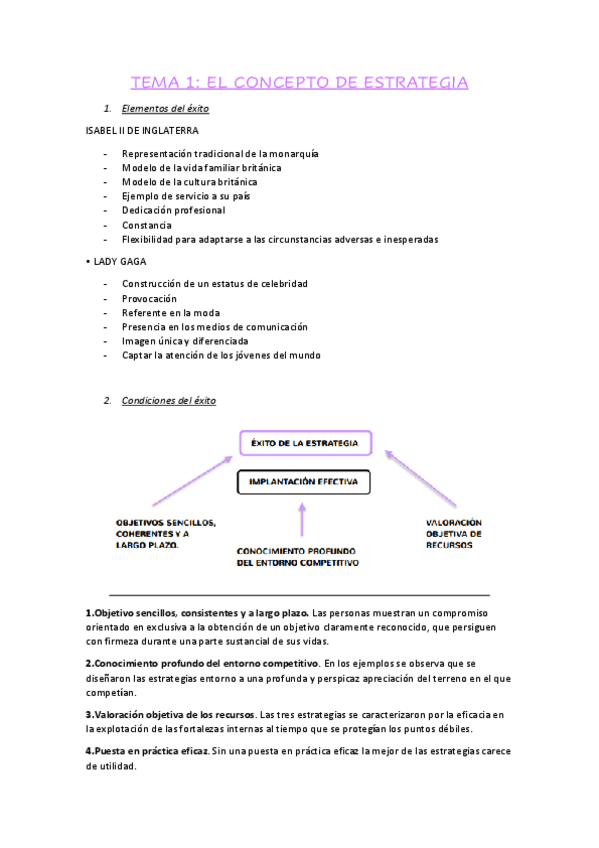 TEMA 1: EL CONCEPTO DE ESTRATEGIA

1. Elementos del éxito

ISABEL II DE INGLATERRA

- Representación tradicional de la monarquía
- Modelo de la vida familiar británica
- Modelo de la cultura británica
- Ejemplo de servicio a su país
- Dedicación profesional
- Constancia
- Flexibilidad para adaptarse a las circunstancias adversas e inesperadas

• LADY GAGA

- Construcción de un estatus de celebridad
- Provocación
- Referente en la moda
- Presencia en los medios de comunicación
- Imagen única y diferenciada
- Captar la atención de los jóvenes del mundo

2. Condiciones del éxito

ÉXITO DE LA ESTRATEGIA

IMPLANTACIÓN EFECTIVA

OBJETIVOS SENCILLOS, COHERENTES Y A LARGO PLAZO.

CONOCIMIENTO PROFUNDO DEL ENTORNO COMPETITIVO

VALORACIÓN OBJETIVA DE RECURSOS

1.Objetivo sencillos, consistentes y a largo plazo. Las personas muestran un compromiso orientado en exclusiva a la obtención de un objetivo claramente reconocido, que persiguen con firmeza durante una parte sustancial de sus vidas.

2.Conocimiento profundo del entorno competitivo. En los ejemplos se observa que se diseñaron las estrategias entorno a una profunda y perspicaz apreciación del terreno en el que competían.

3.Valoración objetiva de los recursos. Las tres estrategias se caracterizaron por la eficacia en la explotación de las fortalezas internas al tiempo que se protegían los puntos débiles.

4.Puesta en práctica eficaz. Sin una puesta en práctica eficaz la mejor de las estrategias carece de utilidad.